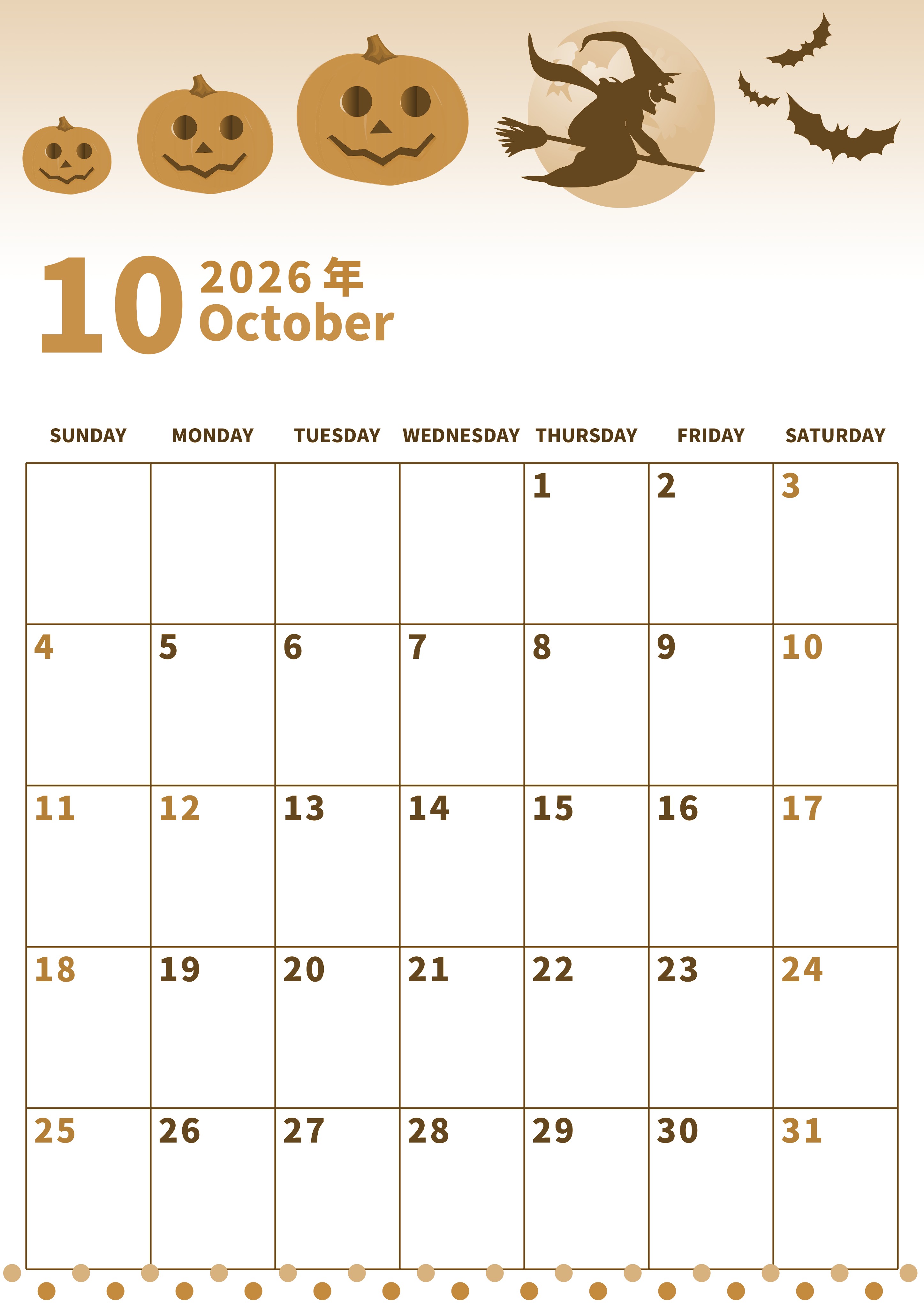 10 2026年 October

| SUNDAY | MONDAY | TUESDAY | WEDNESDAY | THURSDAY | FRIDAY | SATURDAY |
|---|---|---|---|---|---|---|
| | | | | 1 | 2 | 3 |
| 4 | 5 | 6 | 7 | 8 | 9 | 10 |
| 11 | 12 | 13 | 14 | 15 | 16 | 17 |
| 18 | 19 | 20 | 21 | 22 | 23 | 24 |
| 25 | 26 | 27 | 28 | 29 | 30 | 31 |